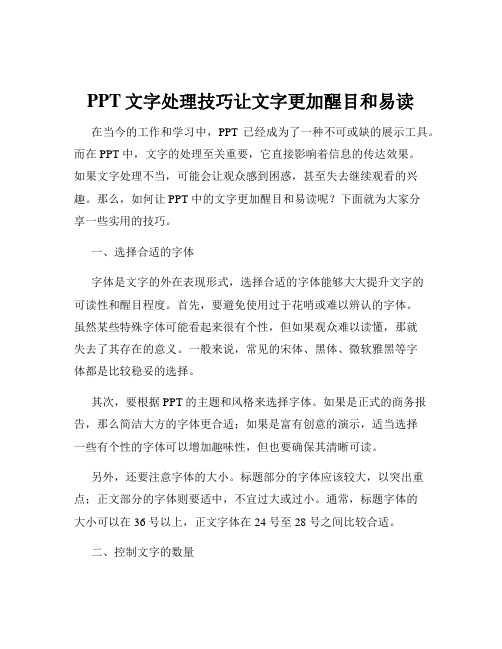 PPT 文字处理技巧让文字更加醒目和易读

在当今的工作和学习中，PPT 已经成为了一种不可或缺的展示工具。而在 PPT 中，文字的处理至关重要，它直接影响着信息的传达效果。如果文字处理不当，可能会让观众感到困惑，甚至失去继续观看的兴趣。那么，如何让 PPT 中的文字更加醒目和易读呢？下面就为大家分享一些实用的技巧。

一、选择合适的字体

字体是文字的外在表现形式，选择合适的字体能够大大提升文字的可读性和醒目程度。首先，要避免使用过于花哨或难以辨认的字体。虽然某些特殊字体可能看起来很有个性，但如果观众难以读懂，那就失去了其存在的意义。一般来说，常见的宋体、黑体、微软雅黑等字体都是比较稳妥的选择。

其次，要根据 PPT 的主题和风格来选择字体。如果是正式的商务报告，那么简洁大方的字体更合适；如果是富有创意的演示，适当选择一些有个性的字体可以增加趣味性，但也要确保其清晰可读。

另外，还要注意字体的大小。标题部分的字体应该较大，以突出重点；正文部分的字体则要适中，不宜过大或过小。通常，标题字体的大小可以在 36 号以上，正文字体在 24 号至 28 号之间比较合适。

二、控制文字的数量